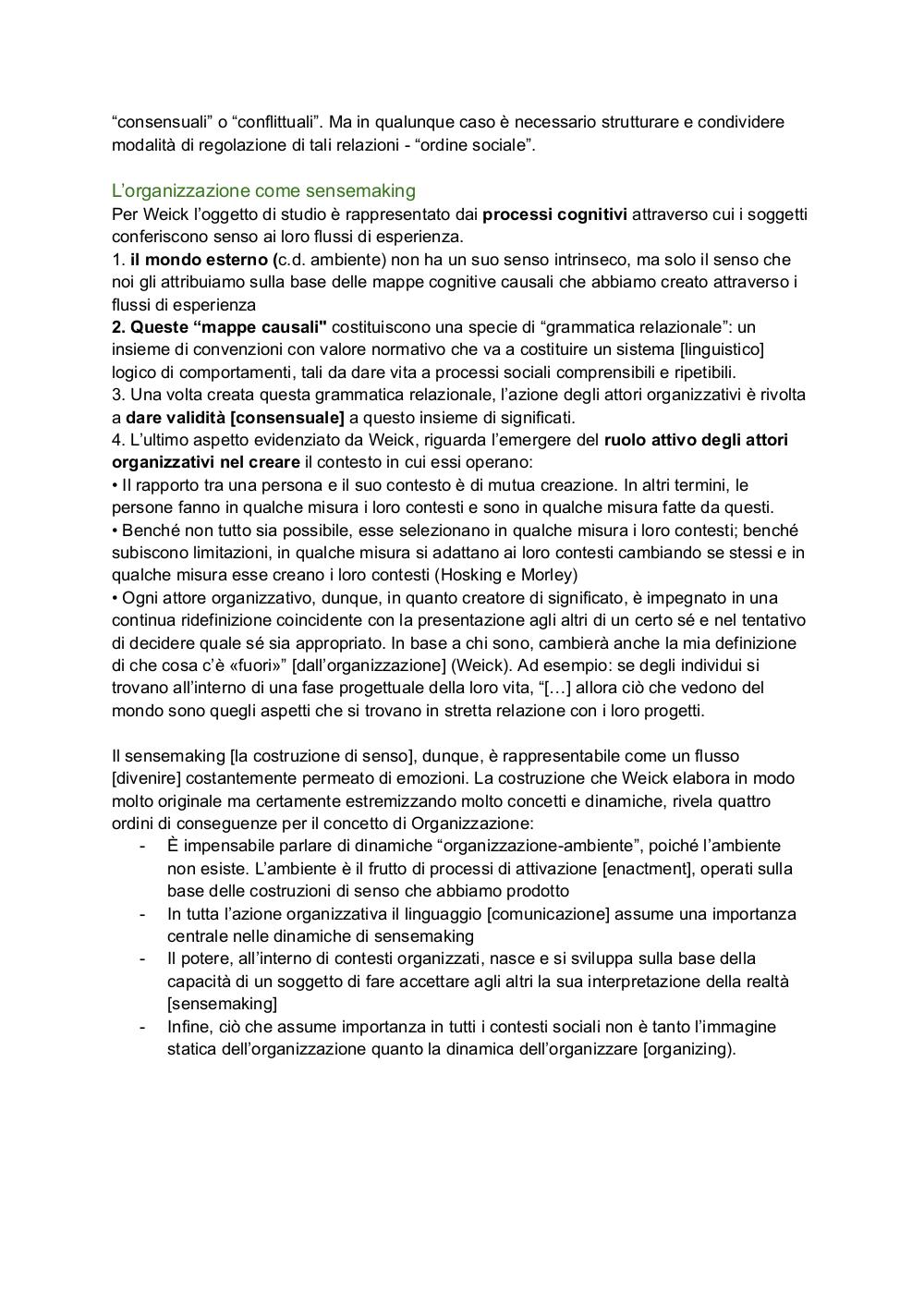 “consensuali” o “conflittuali”. Ma in qualunque caso è necessario strutturare e condividere modalità di regolazione di tali relazioni - “ordine sociale”.

L’organizzazione come sensemaking
Per Weick l’oggetto di studio è rappresentato dai processi cognitivi attraverso cui i soggetti conferiscono senso ai loro flussi di esperienza.
1. il mondo esterno (c.d. ambiente) non ha un suo senso intrinseco, ma solo il senso che noi gli attribuiamo sulla base delle mappe cognitive causali che abbiamo creato attraverso i flussi di esperienza
2. Queste “mappe causali" costituiscono una specie di “grammatica relazionale”: un insieme di convenzioni con valore normativo che va a costituire un sistema [linguistico] logico di comportamenti, tali da dare vita a processi sociali comprensibili e ripetibili.
3. Una volta creata questa grammatica relazionale, l’azione degli attori organizzativi è rivolta a dare validità [consensuale] a questo insieme di significati.
4. L’ultimo aspetto evidenziato da Weick, riguarda l’emergere del ruolo attivo degli attori organizzativi nel creare il contesto in cui essi operano:
• Il rapporto tra una persona e il suo contesto è di mutua creazione. In altri termini, le persone fanno in qualche misura i loro contesti e sono in qualche misura fatte da questi.
• Benché non tutto sia possibile, esse selezionano in qualche misura i loro contesti; benché subiscono limitazioni, in qualche misura si adattano ai loro contesti cambiando se stessi e in qualche misura esse creano i loro contesti (Hosking e Morley)
• Ogni attore organizzativo, dunque, in quanto creatore di significato, è impegnato in una continua ridefinizione coincidente con la presentazione agli altri di un certo sé e nel tentativo di decidere quale sé sia appropriato. In base a chi sono, cambierà anche la mia definizione di che cosa c’è «fuori»” [dall’organizzazione] (Weick). Ad esempio: se degli individui si trovano all’interno di una fase progettuale della loro vita, “[…] allora ciò che vedono del mondo sono quegli aspetti che si trovano in stretta relazione con i loro progetti.

Il sensemaking [la costruzione di senso], dunque, è rappresentabile come un flusso [divenire] costantemente permeato di emozioni. La costruzione che Weick elabora in modo molto originale ma certamente estremizzando molto concetti e dinamiche, rivela quattro ordini di conseguenze per il concetto di Organizzazione:
- È impensabile parlare di dinamiche “organizzazione-ambiente”, poiché l’ambiente non esiste. L’ambiente è il frutto di processi di attivazione [enactment], operati sulla base delle costruzioni di senso che abbiamo prodotto
- In tutta l’azione organizzativa il linguaggio [comunicazione] assume una importanza centrale nelle dinamiche di sensemaking
- Il potere, all’interno di contesti organizzati, nasce e si sviluppa sulla base della capacità di un soggetto di fare accettare agli altri la sua interpretazione della realtà [sensemaking]
- Infine, ciò che assume importanza in tutti i contesti sociali non è tanto l’immagine statica dell’organizzazione quanto la dinamica dell’organizzare [organizing).